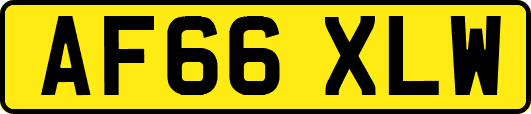 AF66 XLW